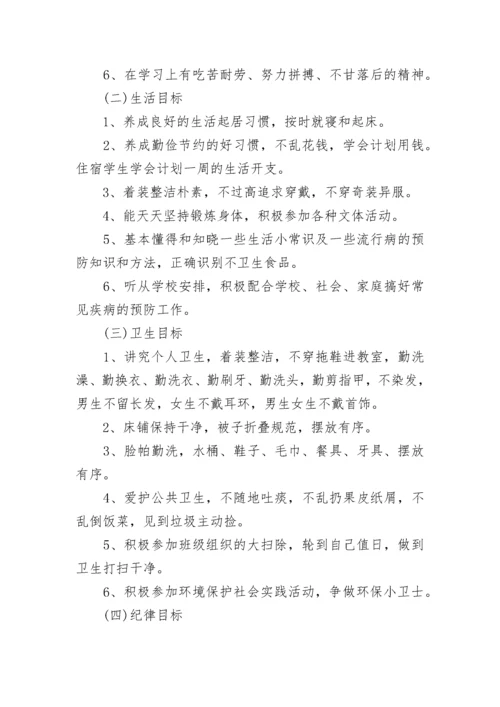 6、在学习上有吃苦耐劳、努力拼搏、不甘落后的精神。

(二)生活目标

1、养成良好的生活起居习惯，按时就寝和起床。

2、养成勤俭节约的好习惯，不乱花钱，学会计划用钱。住宿学生学会计划一周的生活开支。

3、着装整洁朴素，不过高追求穿戴，不穿奇装异服。

4、能天天坚持锻炼身体，积极参加各种文体活动。

5、基本懂得和知晓一些生活小常识及一些流行病的预防知识和方法，正确识别不卫生食品。

6、听从学校安排，积极配合学校、社会、家庭搞好常见疾病的预防工作。

(三)卫生目标

1、讲究个人卫生，着装整洁，不穿拖鞋进教室，勤洗澡、勤换衣、勤洗衣、勤刷牙、勤洗头，勤剪指甲，不染发，男生不留长发，女生不戴耳环，男生女生不戴首饰。

2、床铺保持干净，被子折叠规范，摆放有序。

3、脸帕勤洗，水桶、鞋子、毛巾、餐具、牙具、摆放有序。

4、爱护公共卫生，不随地吐痰，不乱扔果皮纸屑，不乱倒饭菜，见到垃圾主动捡。

5、积极参加班级组织的大扫除，轮到自己值日，做到卫生打扫干净。

6、积极参加环境保护社会实践活动，争做环保小卫士。

(四)纪律目标